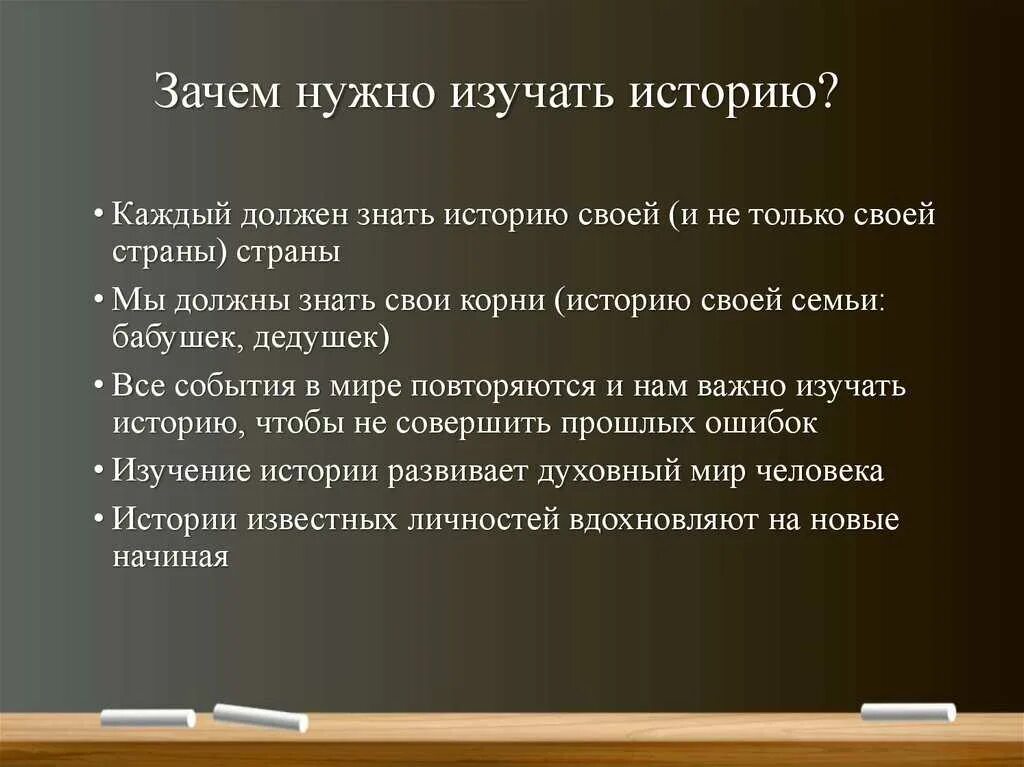 Зачем нужно изучать историю?

• Каждый должен знать историю своей (и не только своей страны) страны

• Мы должны знать свои корни (историю своей семьи: бабушек, дедушек)

• Все события в мире повторяются и нам важно изучать историю, чтобы не совершить прошлых ошибок

• Изучение истории развивает духовный мир человека

• Истории известных личностей вдохновляют на новые начиная